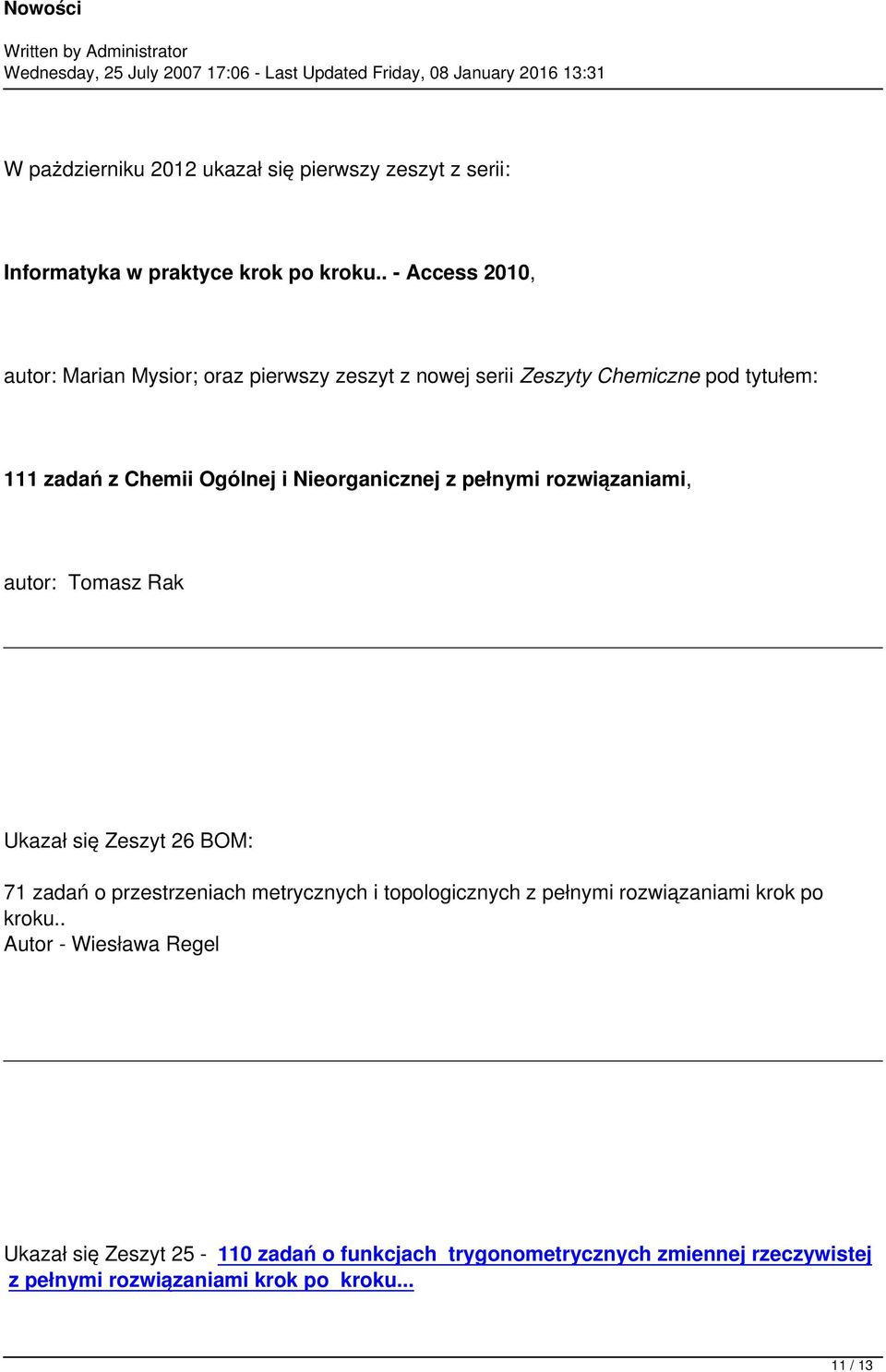 Nowości

Written by Administrator
Wednesday, 25 July 2007 17:06 - Last Updated Friday, 08 January 2016 13:31

W pażdzierniku 2012 ukazał się pierwszy zeszyt z serii:

Informatyka w praktyce krok po kroku.. - Access 2010,

autor: Marian Mysior; oraz pierwszy zeszyt z nowej serii Zeszyty Chemiczne pod tytułem:

111 zadań z Chemii Ogólnej i Nieorganicznej z pełnymi rozwiązaniami,

autor: Tomasz Rak

Ukazał się Zeszyt 26 BOM:

71 zadań o przestrzeniach metrycznych i topologicznych z pełnymi rozwiązaniami krok po kroku..
Autor - Wiesława Regel

Ukazał się Zeszyt 25 - 110 zadań o funkcjach trygonometrycznych zmiennej rzeczywistej z pełnymi rozwiązaniami krok po kroku...

11 / 13